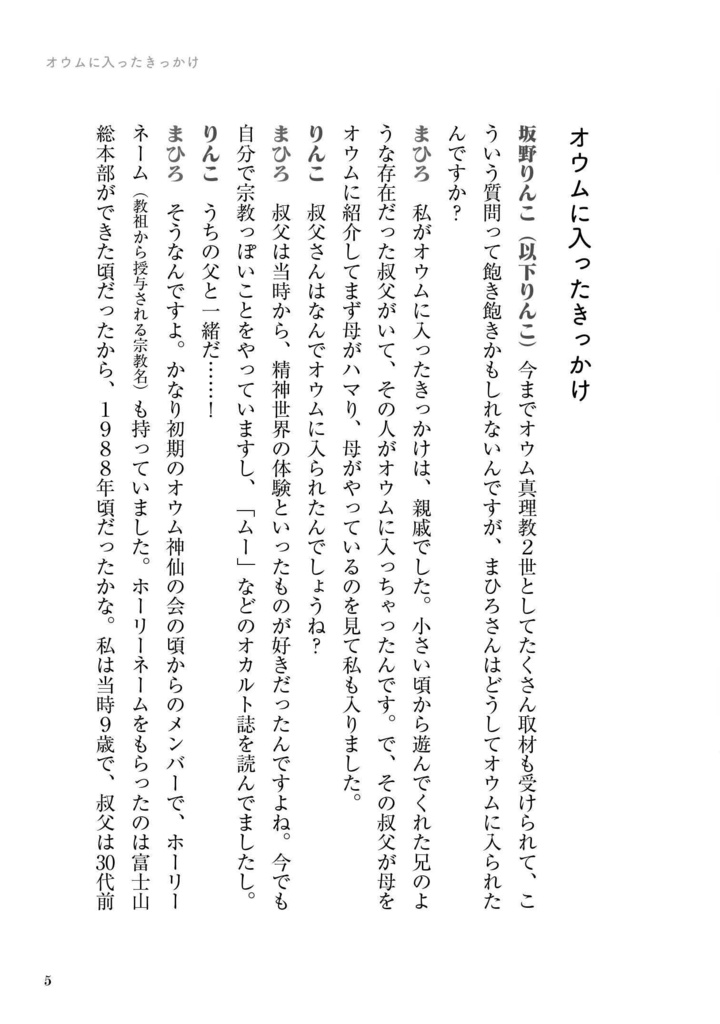 オウムに入ったきっかけ

オウムに入ったきっかけ

坂野りんこ（以下りんこ）今までオウム真理教2世としてたくさん取材も受けられて、こういう質問って飽き飽きかもしれないんですが、まひろさんはどうしてオウムに入られたんですか？

まひろ　私がオウムに入ったきっかけは、親戚でした。小さい頃から遊んでくれた兄のような存在だった叔父がいて、その人がオウムに入っちゃったんです。で、その叔父が母をオウムに紹介してまず母がハマり、母がやっているのを見て私も入りました。

りんこ　叔父さんはなんでオウムに入られたんでしょうね？

まひろ　叔父は当時から、精神世界の体験といったものが好きだったんですよね。今でも自分で宗教っぽいことをやっていますし、「ムー」などのオカルト誌を読んでましたし。

りんこ　うちの父と一緒だ……！

まひろ　そうなんですよ。かなり初期のオウム神仙の会の頃からのメンバーで、ホーリーネーム（教祖から授与される宗教名）も持っていました。ホーリーネームをもらったのは富士山総本部ができた頃だったから、1988年頃だったかな。私は当時9歳で、叔父は30代前

5